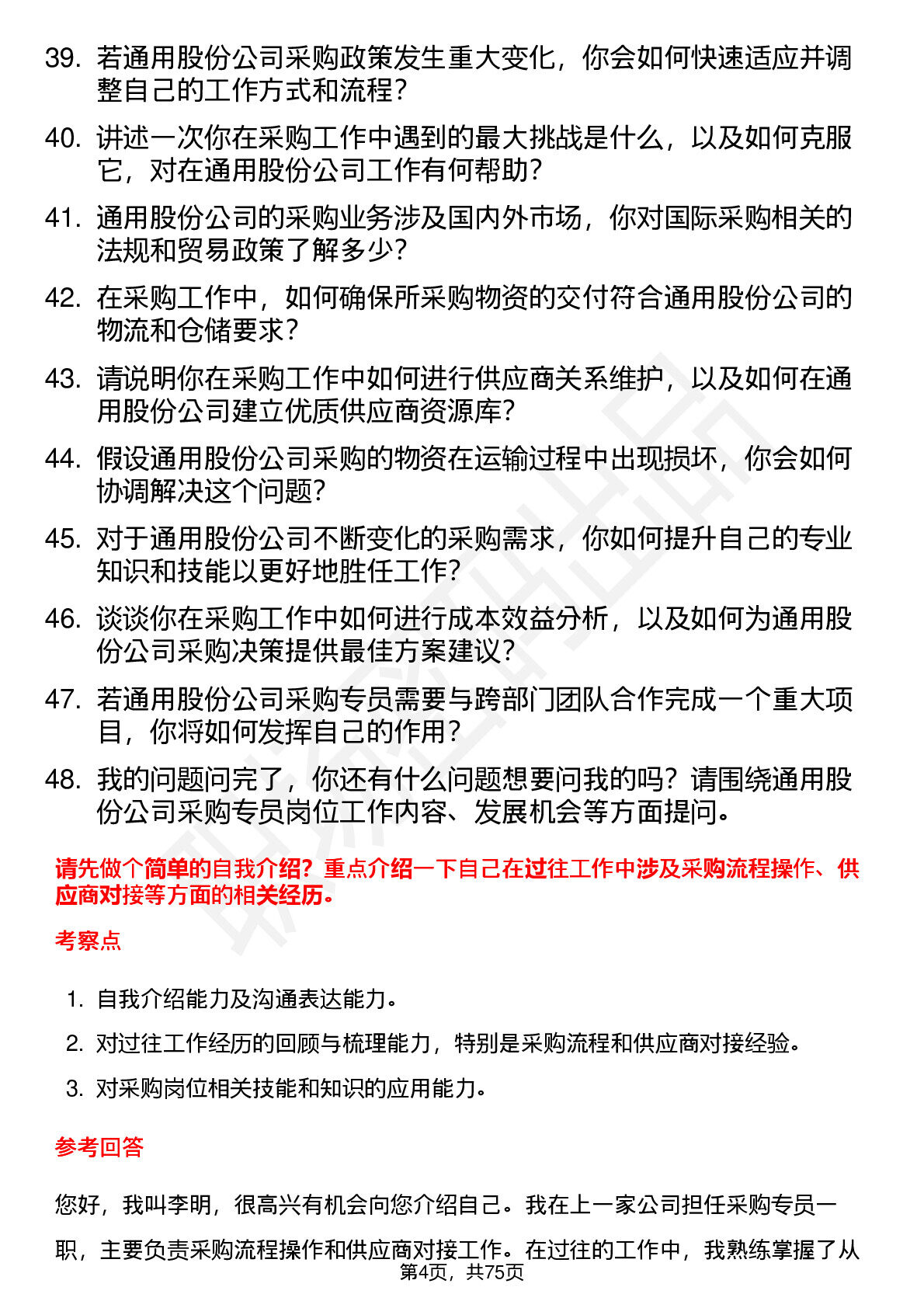 39. 若通用股份公司采购政策发生重大变化，你会如何快速适应并调整自己的工作方式和流程？

40. 讲述一次你在采购工作中遇到的最大挑战是什么，以及如何克服它，对在通用股份公司工作有何帮助？

41. 通用股份公司的采购业务涉及国内外市场，你对国际采购相关的法规和贸易政策了解多少？

42. 在采购工作中，如何确保所采购物资的交付符合通用股份公司的物流和仓储要求？

43. 请说明你在采购工作中如何进行供应商关系维护，以及如何在通用股份公司建立优质供应商资源库？

44. 假设通用股份公司采购的物资在运输过程中出现损坏，你会如何协调解决这个问题？

45. 对于通用股份公司不断变化的采购需求，你如何提升自己的专业知识和技能以更好地胜任工作？

46. 谈谈你在采购工作中如何进行成本效益分析，以及如何为通用股份公司采购决策提供最佳方案建议？

47. 若通用股份公司采购专员需要与跨部门团队合作完成一个重大项目，你将如何发挥自己的作用？

48. 我的问题问完了，你还有什么问题想要问我的吗？请围绕通用股份公司采购专员岗位工作内容、发展机会等方面提问。

请先做个简单的自我介绍？重点介绍一下自己在过往工作中涉及采购流程操作、供应商对接等方面的相关经历。

考察点

1. 自我介绍能力及沟通表达能力。
2. 对过往工作经历的回顾与梳理能力，特别是采购流程和供应商对接经验。
3. 对采购岗位相关技能和知识的应用能力。

参考回答

您好，我叫李明，很高兴有机会向您介绍自己。我在上一家公司担任采购专员一职，主要负责采购流程操作和供应商对接工作。在过往的工作中，我熟练掌握了从

第4页，共75页